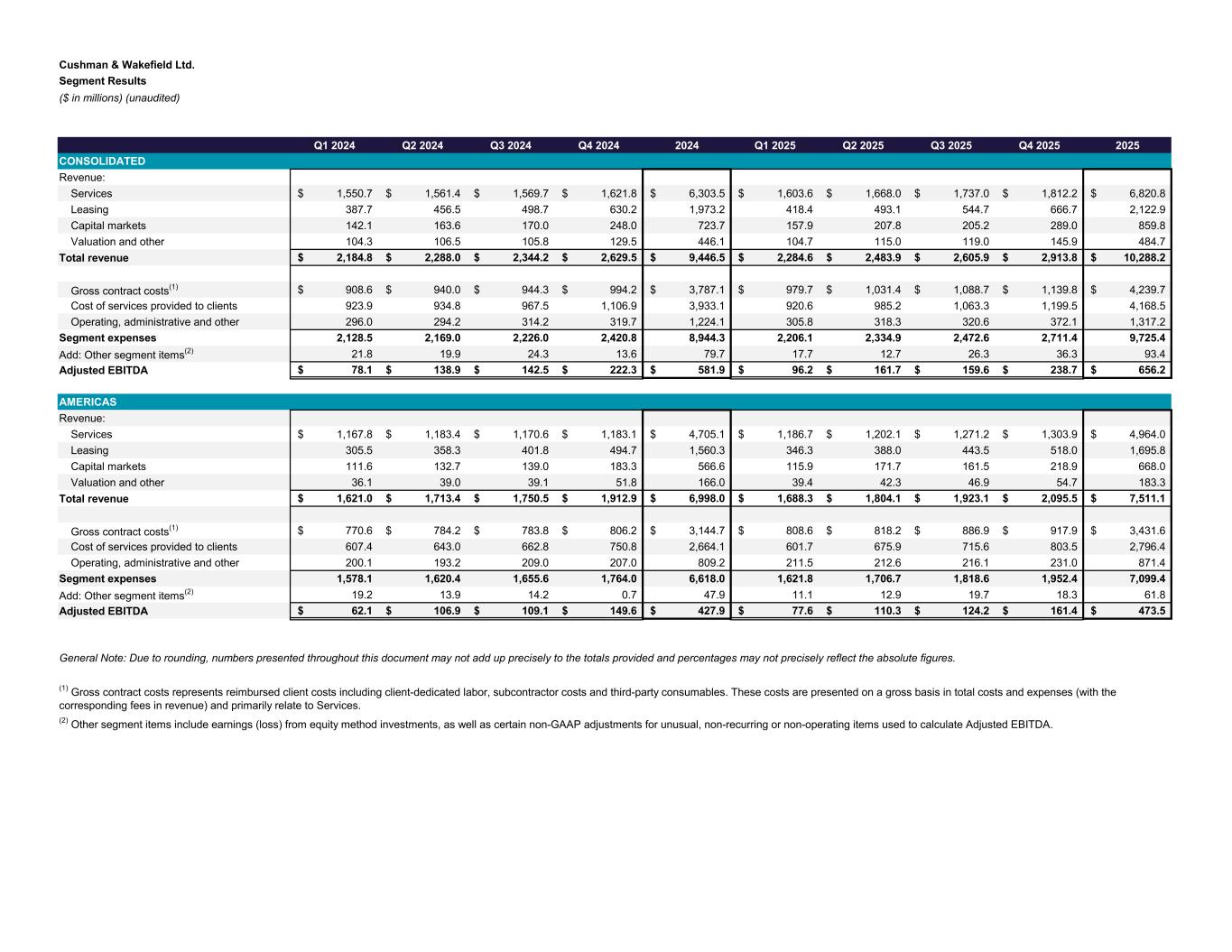 Cushman & Wakefield Ltd.
Segment Results
($ in millions) (unaudited)

| | Q1 2024 | Q2 2024 | Q3 2024 | Q4 2024 | 2024 | Q1 2025 | Q2 2025 | Q3 2025 | Q4 2025 | 2025 |
|---|---|---|---|---|---|---|---|---|---|---|
| CONSOLIDATED | | | | | | | | | | |
| Revenue: | | | | | | | | | | |
| Services | $ 1,550.7 | $ 1,561.4 | $ 1,569.7 | $ 1,621.8 | $ 6,303.5 | $ 1,603.6 | $ 1,668.0 | $ 1,737.0 | $ 1,812.2 | $ 6,820.8 |
| Leasing | 387.7 | 456.5 | 498.7 | 630.2 | 1,973.2 | 418.4 | 493.1 | 544.7 | 666.7 | 2,122.9 |
| Capital markets | 142.1 | 163.6 | 170.0 | 248.0 | 723.7 | 157.9 | 207.8 | 205.2 | 289.0 | 859.8 |
| Valuation and other | 104.3 | 106.5 | 105.8 | 129.5 | 446.1 | 104.7 | 115.0 | 119.0 | 145.9 | 484.7 |
| Total revenue | $ 2,184.8 | $ 2,288.0 | $ 2,344.2 | $ 2,629.5 | $ 9,446.5 | $ 2,284.6 | $ 2,483.9 | $ 2,605.9 | $ 2,913.8 | $ 10,288.2 |
| | | | | | | | | | | |
| Gross contract costs$^{(1)}$ | $ 908.6 | $ 940.0 | $ 944.3 | $ 994.2 | $ 3,787.1 | $ 979.7 | $ 1,031.4 | $ 1,088.7 | $ 1,139.8 | $ 4,239.7 |
| Cost of services provided to clients | 923.9 | 934.8 | 967.5 | 1,106.9 | 3,933.1 | 920.6 | 985.2 | 1,063.3 | 1,199.5 | 4,168.5 |
| Operating, administrative and other | 296.0 | 294.2 | 314.2 | 319.7 | 1,224.1 | 305.8 | 318.3 | 320.6 | 372.1 | 1,317.2 |
| Segment expenses | 2,128.5 | 2,169.0 | 2,226.0 | 2,420.8 | 8,944.3 | 2,206.1 | 2,334.9 | 2,472.6 | 2,711.4 | 9,725.4 |
| Add: Other segment items$^{(2)}$ | 21.8 | 19.9 | 24.3 | 13.6 | 79.7 | 17.7 | 12.7 | 26.3 | 36.3 | 93.4 |
| Adjusted EBITDA | $ 78.1 | $ 138.9 | $ 142.5 | $ 222.3 | $ 581.9 | $ 96.2 | $ 161.7 | $ 159.6 | $ 238.7 | $ 656.2 |
| | | | | | | | | | | |
| AMERICAS | | | | | | | | | | |
| Revenue: | | | | | | | | | | |
| Services | $ 1,167.8 | $ 1,183.4 | $ 1,170.6 | $ 1,183.1 | $ 4,705.1 | $ 1,186.7 | $ 1,202.1 | $ 1,271.2 | $ 1,303.9 | $ 4,964.0 |
| Leasing | 305.5 | 358.3 | 401.8 | 494.7 | 1,560.3 | 346.3 | 388.0 | 443.5 | 518.0 | 1,695.8 |
| Capital markets | 111.6 | 132.7 | 139.0 | 183.3 | 566.6 | 115.9 | 171.7 | 161.5 | 218.9 | 668.0 |
| Valuation and other | 36.1 | 39.0 | 39.1 | 51.8 | 166.0 | 39.4 | 42.3 | 46.9 | 54.7 | 183.3 |
| Total revenue | $ 1,621.0 | $ 1,713.4 | $ 1,750.5 | $ 1,912.9 | $ 6,998.0 | $ 1,688.3 | $ 1,804.1 | $ 1,923.1 | $ 2,095.5 | $ 7,511.1 |
| | | | | | | | | | | |
| Gross contract costs$^{(1)}$ | $ 770.6 | $ 784.2 | $ 783.8 | $ 806.2 | $ 3,144.7 | $ 808.6 | $ 818.2 | $ 886.9 | $ 917.9 | $ 3,431.6 |
| Cost of services provided to clients | 607.4 | 643.0 | 662.8 | 750.8 | 2,664.1 | 601.7 | 675.9 | 715.6 | 803.5 | 2,796.4 |
| Operating, administrative and other | 200.1 | 193.2 | 209.0 | 207.0 | 809.2 | 211.5 | 212.6 | 216.1 | 231.0 | 871.4 |
| Segment expenses | 1,578.1 | 1,620.4 | 1,655.6 | 1,764.0 | 6,618.0 | 1,621.8 | 1,706.7 | 1,818.6 | 1,952.4 | 7,099.4 |
| Add: Other segment items$^{(2)}$ | 19.2 | 13.9 | 14.2 | 0.7 | 47.9 | 11.1 | 12.9 | 19.7 | 18.3 | 61.8 |
| Adjusted EBITDA | $ 62.1 | $ 106.9 | $ 109.1 | $ 149.6 | $ 427.9 | $ 77.6 | $ 110.3 | $ 124.2 | $ 161.4 | $ 473.5 |

General Note: Due to rounding, numbers presented throughout this document may not add up precisely to the totals provided and percentages may not precisely reflect the absolute figures.

$^{(1)}$ Gross contract costs represents reimbursed client costs including client-dedicated labor, subcontractor costs and third-party consumables. These costs are presented on a gross basis in total costs and expenses (with the corresponding fees in revenue) and primarily relate to Services.

$^{(2)}$ Other segment items include earnings (loss) from equity method investments, as well as certain non-GAAP adjustments for unusual, non-recurring or non-operating items used to calculate Adjusted EBITDA.